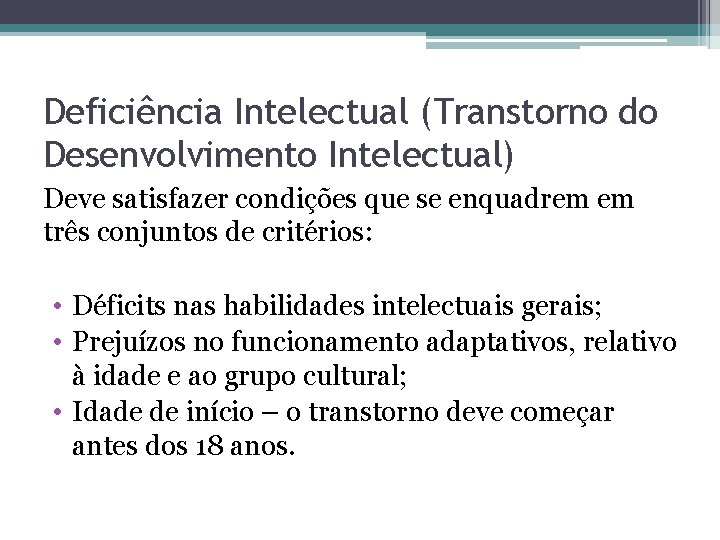 Deficiência Intelectual (Transtorno do Desenvolvimento Intelectual)

Deve satisfazer condições que se enquadrem em três conjuntos de critérios:

• Déficits nas habilidades intelectuais gerais;
• Prejuízos no funcionamento adaptativos, relativo à idade e ao grupo cultural;
• Idade de início – o transtorno deve começar antes dos 18 anos.